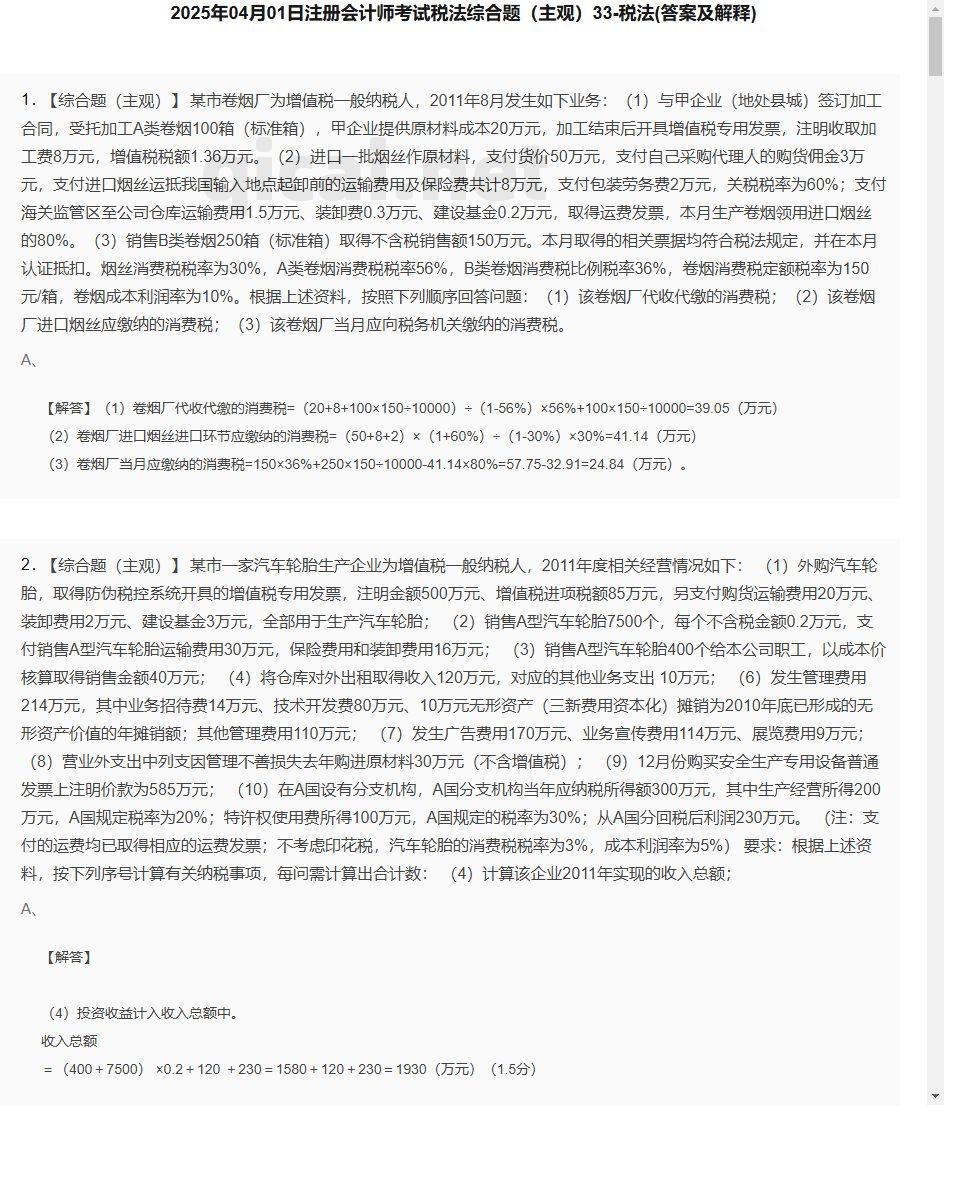 2025年04月01日注册会计师考试税法综合题（主观）33-税法(答案及解释)

1.【综合题（主观）】某市卷烟厂为增值税一般纳税人，2011年8月发生如下业务：（1）与甲企业（地处县城）签订加工合同，受托加工A类卷烟100箱（标准箱），甲企业提供原材料成本20万元，加工结束后开具增值税专用发票，注明收取加工费8万元，增值税税额1.36万元。（2）进口一批烟丝作原材料，支付货价50万元，支付自己采购代理人的购货佣金3万元，支付进口烟丝运抵我国输入地点起卸前的运输费用及保险费共计8万元，支付包装劳务费2万元，关税税率为60%；支付海关监管区至公司仓库运输费用1.5万元、装卸费0.3万元、建设基金0.2万元，取得运费发票，本月生产卷烟领用进口烟丝的80%。（3）销售B类卷烟250箱（标准箱）取得不含税销售额150万元。本月取得的相关票据均符合税法规定，并在本月认证抵扣。烟丝消费税税率为30%，A类卷烟消费税税率56%，B类卷烟消费税比例税率36%，卷烟消费税定额税率为150元/箱，卷烟成本利润率为10%。根据上述资料，按照下列顺序回答问题：（1）该卷烟厂代收代缴的消费税；（2）该卷烟厂进口烟丝应缴纳的消费税；（3）该卷烟厂当月应向税务机关缴纳的消费税。

A、

【解答】（1）卷烟厂代收代缴的消费税=（20+8+100×150÷10000）÷（1-56%）×56%+100×150÷10000=39.05（万元）
（2）卷烟厂进口烟丝进口环节应缴纳的消费税=（50+8+2）×（1+60%）÷（1-30%）×30%=41.14（万元）
（3）卷烟厂当月应缴纳的消费税=150×36%+250×150÷10000-41.14×80%=57.75-32.91=24.84（万元）。

2.【综合题（主观）】某市一家汽车轮胎生产企业为增值税一般纳税人，2011年度相关经营情况如下：（1）外购汽车轮胎，取得防伪税控系统开具的增值税专用发票，注明金额500万元、增值税进项税额85万元，另支付购货运输费用20万元、装卸费用2万元、建设基金3万元，全部用于生产汽车轮胎；（2）销售A型汽车轮胎7500个，每个不含税金额0.2万元，支付销售A型汽车轮胎运输费用30万元，保险费用和装卸费用16万元；（3）销售A型汽车轮胎400个给本公司职工，以成本价核算取得销售金额40万元；（4）将仓库对外出租取得收入120万元，对应的其他业务支出 10万元；（6）发生管理费用214万元，其中业务招待费14万元、技术开发费80万元、10万元无形资产（三新费用资本化）摊销为2010年底已形成的无形资产价值的年摊销额；其他管理费用110万元；（7）发生广告费用170万元、业务宣传费用114万元、展览费用9万元；（8）营业外支出中列支因管理不善损失去年购进原材料30万元（不含增值税）；（9）12月份购买安全生产专用设备普通发票上注明价款为585万元；（10）在A国设有分支机构，A国分支机构当年应纳税所得额300万元，其中生产经营所得200万元，A国规定税率为20%；特许权使用费所得100万元，A国规定的税率为30%；从A国分回税后利润230万元。（注：支付的运费均已取得相应的运费发票；不考虑印花税，汽车轮胎的消费税税率为3%，成本利润率为5%）要求：根据上述资料，按下列序号计算有关纳税事项，每问需计算出合计数：（4）计算该企业2011年实现的收入总额；

A、

【解答】

（4）投资收益计入收入总额中。
收入总额
=（400+7500）×0.2+120 +230=1580+120+230=1930（万元）（1.5分）